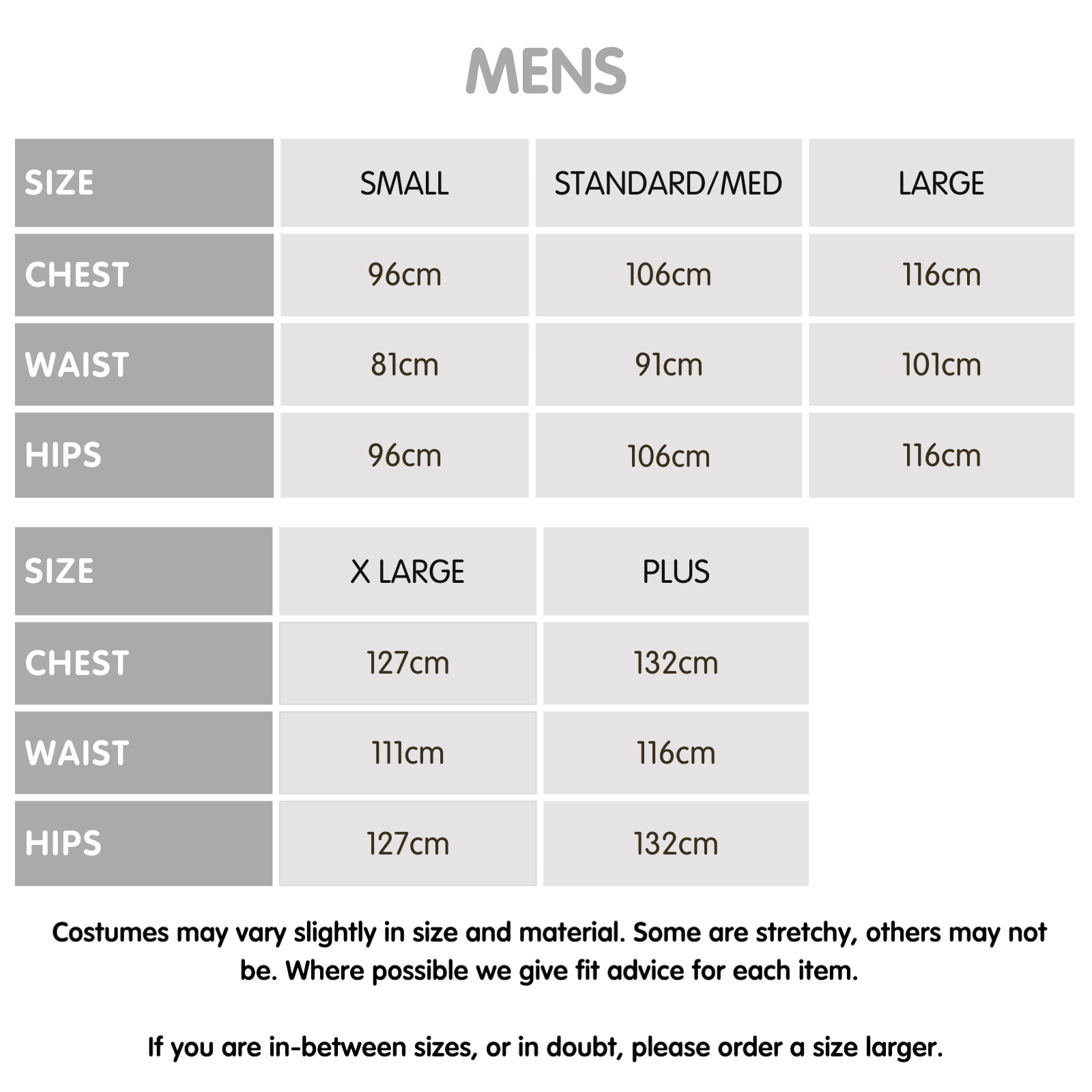 MENS

| SIZE | SMALL | STANDARD/MED | LARGE |
|---|---|---|---|
| CHEST | 96cm | 106cm | 116cm |
| WAIST | 81cm | 91cm | 101cm |
| HIPS | 96cm | 106cm | 116cm |

| SIZE | X LARGE | PLUS |
|---|---|---|
| CHEST | 127cm | 132cm |
| WAIST | 111cm | 116cm |
| HIPS | 127cm | 132cm |

Costumes may vary slightly in size and material. Some are stretchy, others may not be. Where possible we give fit advice for each item.

If you are in-between sizes, or in doubt, please order a size larger.